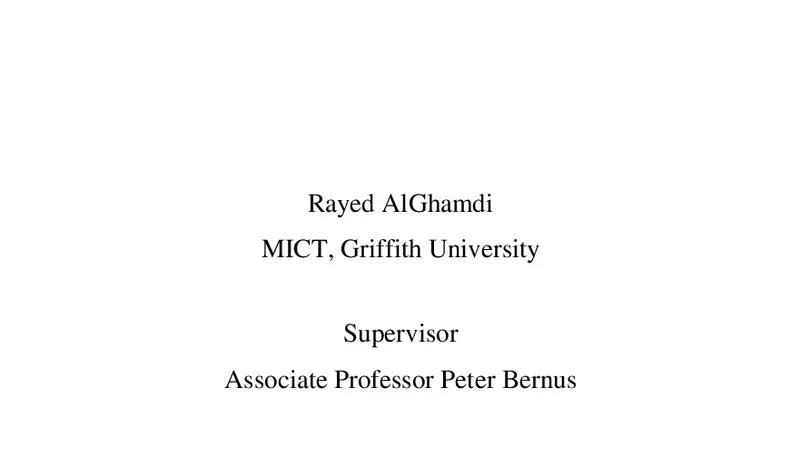 Rayed AlGhamdi
MICT, Griffith University

Supervisor
Associate Professor Peter Bernus